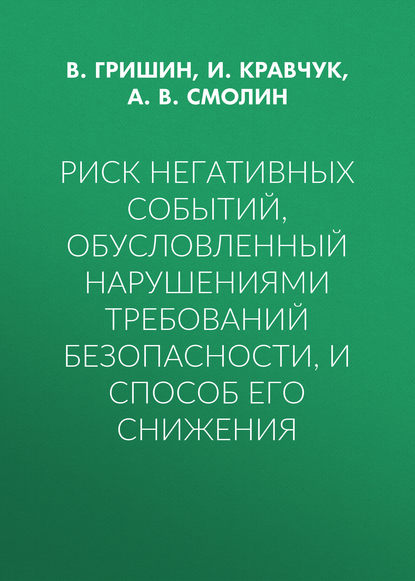 В. ГРИШИН, И. КРАВЧУК, А. В. СМОЛИН

РИСК НЕГАТИВНЫХ СОБЫТИЙ, ОБУСЛОВЛЕННЫЙ НАРУШЕНИЯМИ ТРЕБОВАНИЙ БЕЗОПАСНОСТИ, И СПОСОБ ЕГО СНИЖЕНИЯ